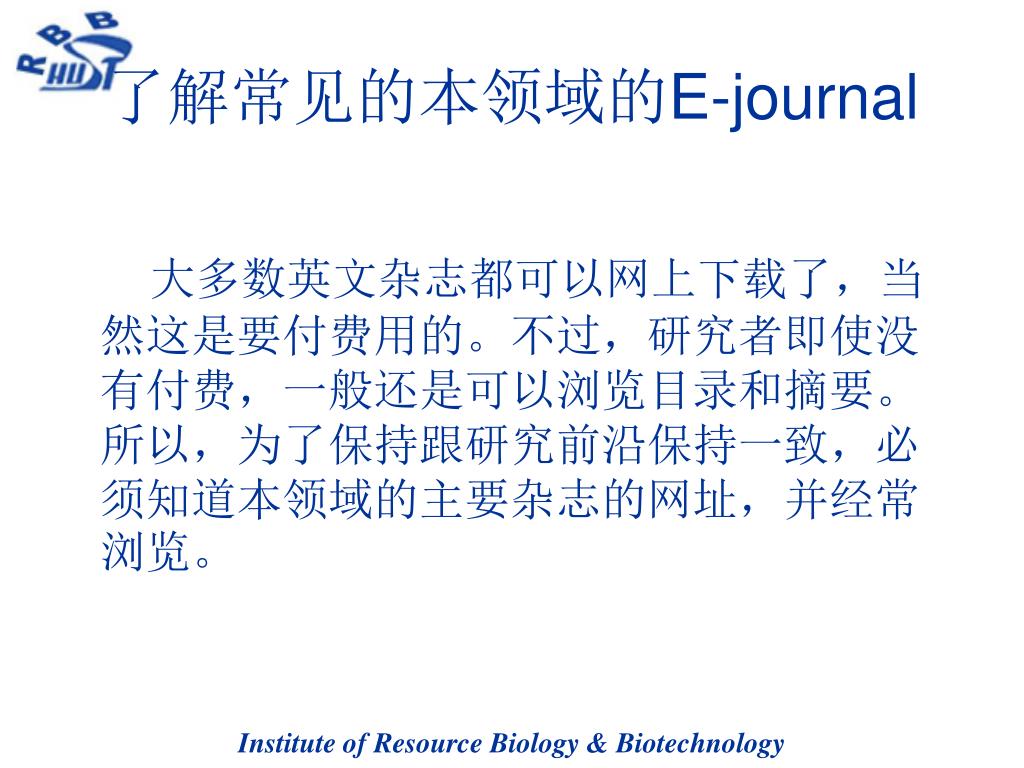 RBB HUST

了解常见的本领域的E-journal

大多数英文杂志都可以网上下载了，当然这是要付费用的。不过，研究者即使没有付费，一般还是可以浏览目录和摘要。所以，为了保持跟研究前沿保持一致，必须知道本领域的主要杂志的网址，并经常浏览。

Institute of Resource Biology & Biotechnology